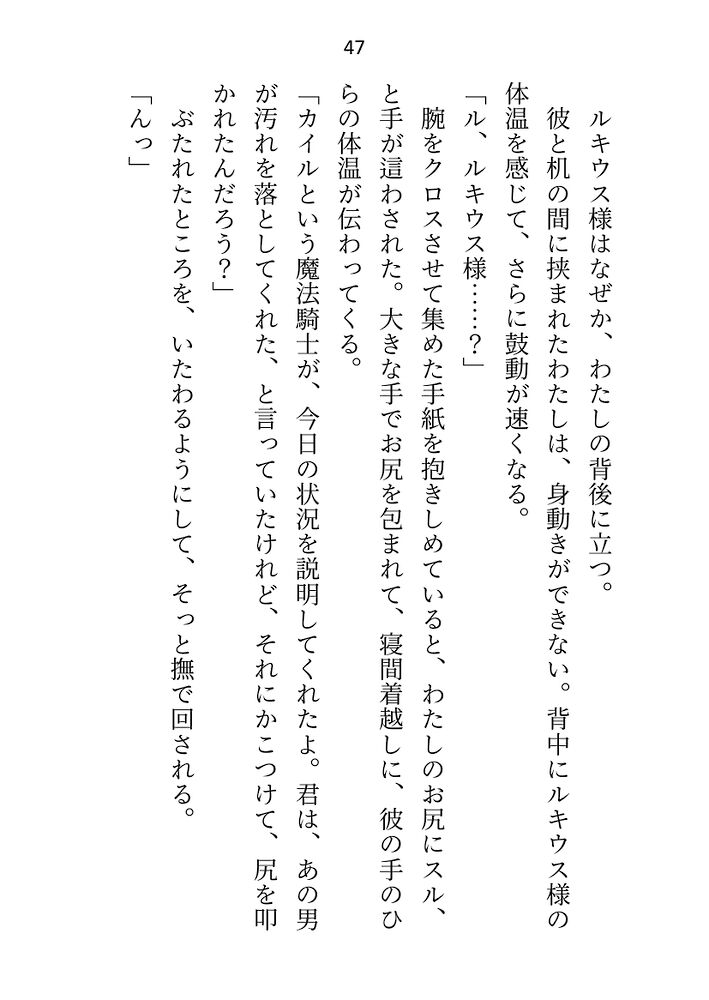 47

ルキウス様はなぜか、わたしの背後に立つ。

彼と机の間に挟まれたわたしは、身動きができない。背中にルキウス様の体温を感じて、さらに鼓動が速くなる。

「ル、ルキウス様……？」

腕をクロスさせて集めた手紙を抱きしめていると、わたしのお尻にスル、と手が這わされた。大きな手でお尻を包まれて、寝間着越しに、彼の手のひらの体温が伝わってくる。

「カイルという魔法騎士が、今日の状況を説明してくれたよ。君は、あの男が汚れを落としてくれた、と言っていたけれど、それにかこつけて、尻を叩かれたんだろう？」

ぶたれたところを、いたわるようにして、そっと撫で回される。

「んっ」